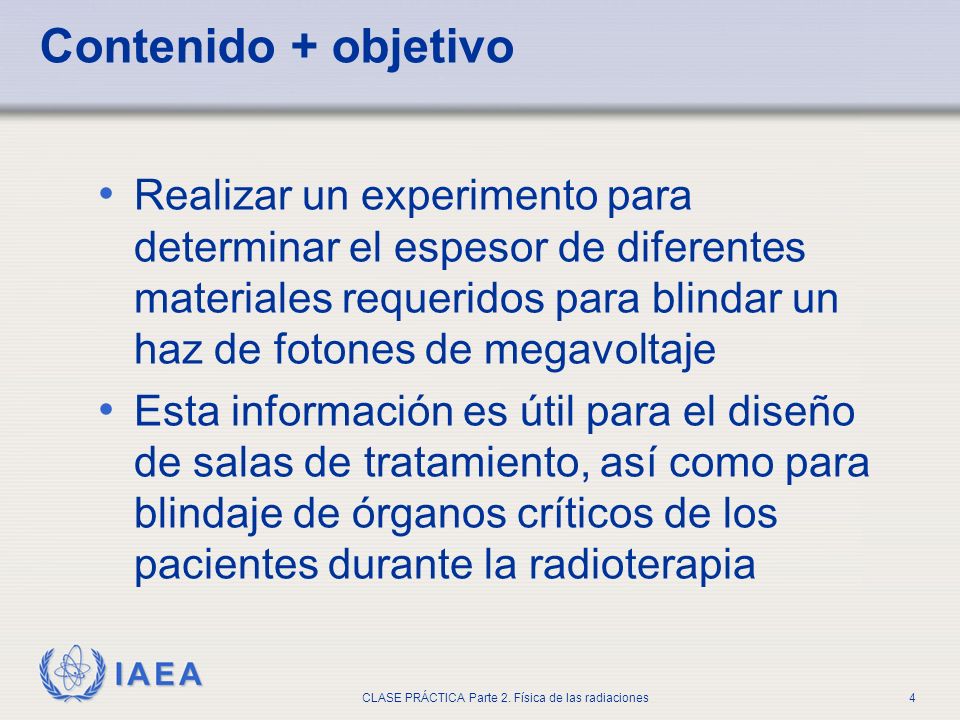 Contenido + objetivo

• Realizar un experimento para determinar el espesor de diferentes materiales requeridos para blindar un haz de fotones de megavoltaje

• Esta información es útil para el diseño de salas de tratamiento, así como para blindaje de órganos críticos de los pacientes durante la radioterapia

IAEA

CLASE PRÁCTICA Parte 2. Física de las radiaciones

4